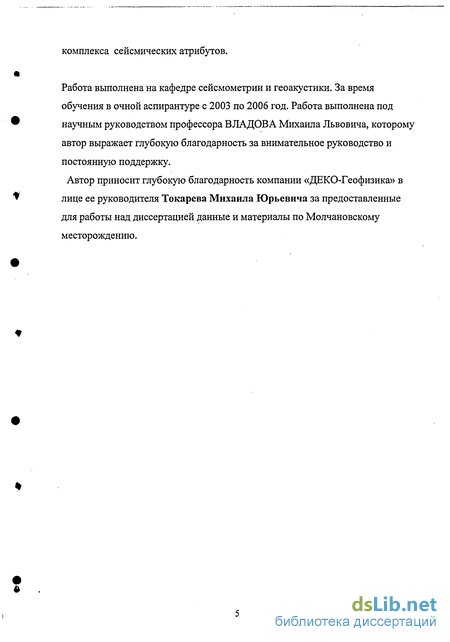 комплекса сейсмических атрибутов.

Работа выполнена на кафедре сейсмометрии и геоакустики. За время обучения в очной аспирантуре с 2003 по 2006 год. Работа выполнена под научным руководством профессора ВЛАДОВА Михаила Львовича, которому автор выражает глубокую благодарность за внимательное руководство и постоянную поддержку.

Автор приносит глубокую благодарность компании «ДЕКО-Геофизика» в лице ее руководителя Токарева Михаила Юрьевича за предоставленные для работы над диссертацией данные и материалы по Молчановскому месторождению.

5

dsLib.net
библиотека диссертаций